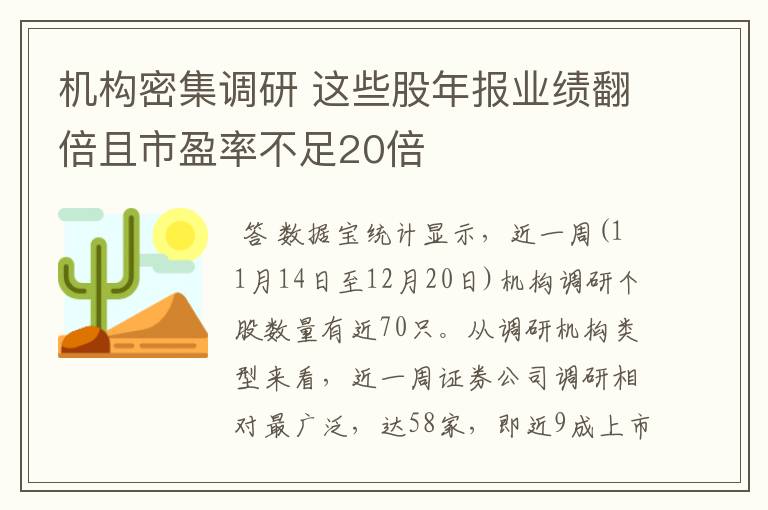 机构密集调研 这些股年报业绩翻倍且市盈率不足20倍

答 数据宝统计显示，近一周(11月14日至12月20日)机构调研个股数量有近70只。从调研机构类型来看，近一周证券公司调研相对最广泛，达58家，即近9成上市